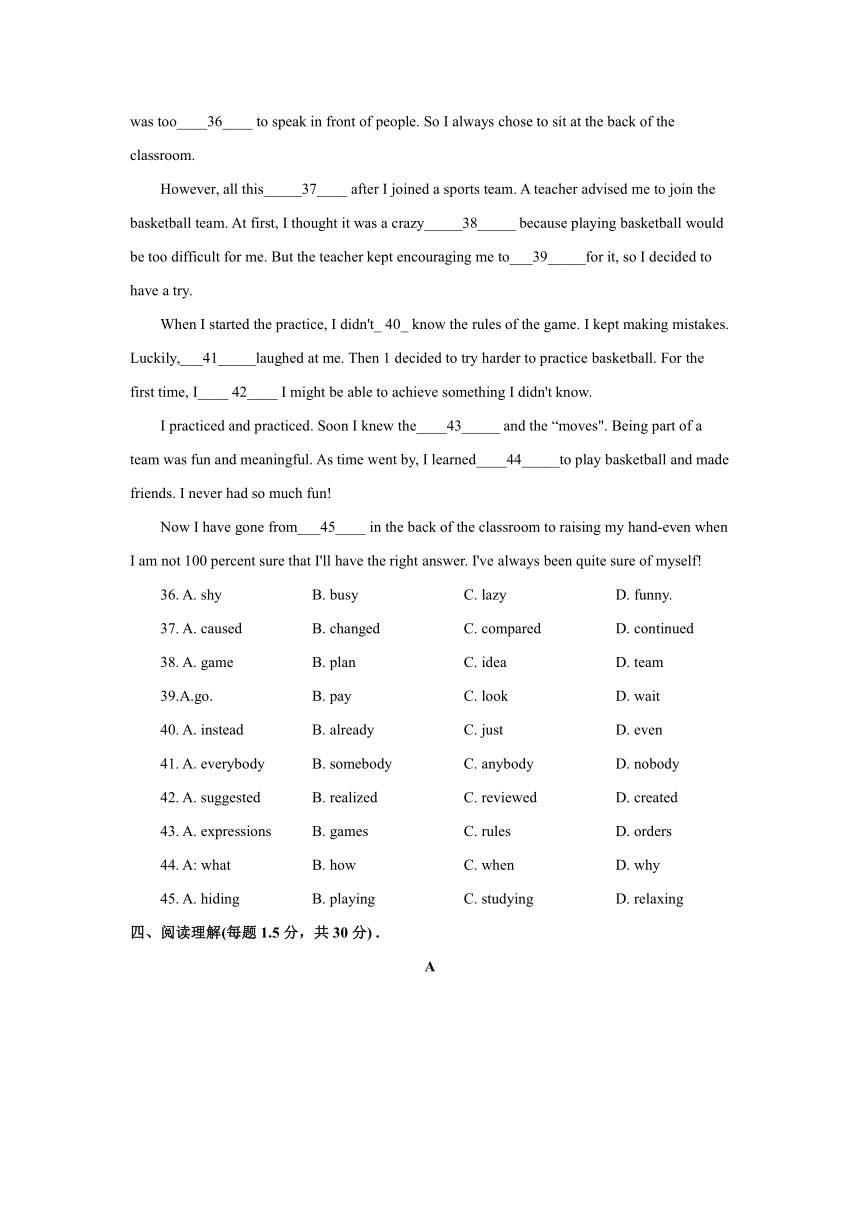 was too____36____ to speak in front of people. So I always chose to sit at the back of the classroom.

However, all this_____37____ after I joined a sports team. A teacher advised me to join the basketball team. At first, I thought it was a crazy_____38_____ because playing basketball would be too difficult for me. But the teacher kept encouraging me to___39_____for it, so I decided to have a try.

When I started the practice, I didn't_ 40_ know the rules of the game. I kept making mistakes. Luckily,___41_____laughed at me. Then 1 decided to try harder to practice basketball. For the first time, I____ 42____ I might be able to achieve something I didn't know.

I practiced and practiced. Soon I knew the____43_____ and the “moves". Being part of a team was fun and meaningful. As time went by, I learned____44_____to play basketball and made friends. I never had so much fun!

Now I have gone from___45____ in the back of the classroom to raising my hand-even when I am not 100 percent sure that I'll have the right answer. I've always been quite sure of myself!

36. A. shy B. busy C. lazy D. funny.
37. A. caused B. changed C. compared D. continued
38. A. game B. plan C. idea D. team
39.A.go. B. pay C. look D. wait
40. A. instead B. already C. just D. even
41. A. everybody B. somebody C. anybody D. nobody
42. A. suggested B. realized C. reviewed D. created
43. A. expressions B. games C. rules D. orders
44. A: what B. how C. when D. why
45. A. hiding B. playing C. studying D. relaxing

四、阅读理解(每题 1.5 分，共 30 分) .

A